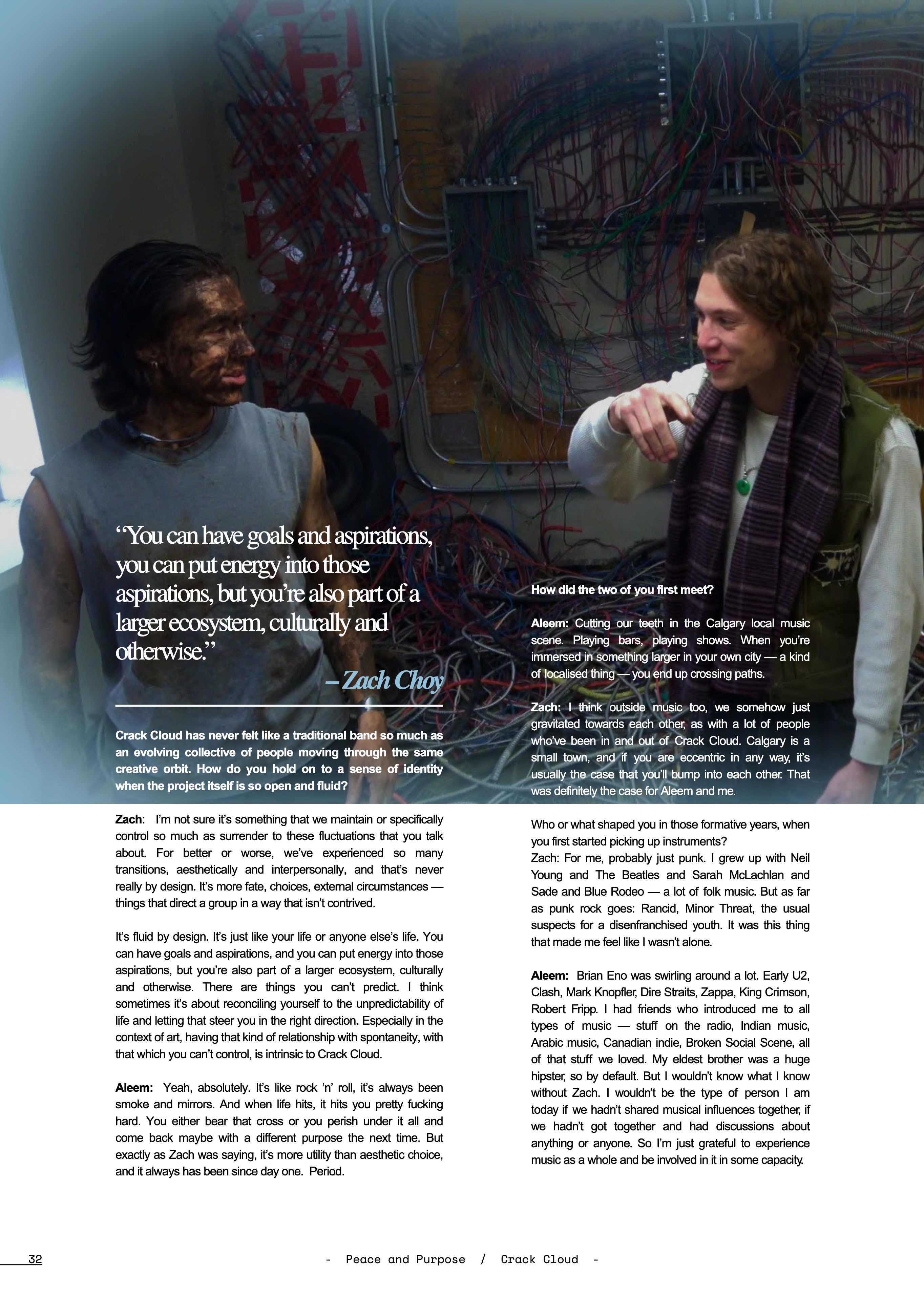 "You can have goals and aspirations, you can put energy into those aspirations, but you're also part of a larger ecosystem, culturally and otherwise."

– Zach Choy

Crack Cloud has never felt like a traditional band so much as an evolving collective of people moving through the same creative orbit. How do you hold on to a sense of identity when the project itself is so open and fluid?

Zach: I'm not sure it's something that we maintain or specifically control so much as surrender to these fluctuations that you talk about. For better or worse, we've experienced so many transitions, aesthetically and interpersonally, and that's never really by design. It's more fate, choices, external circumstances — things that direct a group in a way that isn't contrived.

It's fluid by design. It's just like your life or anyone else's life. You can have goals and aspirations, and you can put energy into those aspirations, but you're also part of a larger ecosystem, culturally and otherwise. There are things you can't predict. I think sometimes it's about reconciling yourself to the unpredictability of life and letting that steer you in the right direction. Especially in the context of art, having that kind of relationship with spontaneity, with that which you can't control, is intrinsic to Crack Cloud.

Aleem: Yeah, absolutely. It's like rock 'n' roll, it's always been smoke and mirrors. And when life hits, it hits you pretty fucking hard. You either bear that cross or you perish under it all and come back maybe with a different purpose the next time. But exactly as Zach was saying, it's more utility than aesthetic choice, and it always has been since day one. Period.

How did the two of you first meet?

Aleem: Cutting our teeth in the Calgary local music scene. Playing bars, playing shows. When you're immersed in something larger in your own city — a kind of localised thing — you end up crossing paths.

Zach: I think outside music too, we somehow just gravitated towards each other, as with a lot of people who've been in and out of Crack Cloud. Calgary is a small town, and if you are eccentric in any way, it's usually the case that you'll bump into each other. That was definitely the case for Aleem and me.

Who or what shaped you in those formative years, when you first started picking up instruments?
Zach: For me, probably just punk. I grew up with Neil Young and The Beatles and Sarah McLachlan and Sade and Blue Rodeo — a lot of folk music. But as far as punk rock goes: Rancid, Minor Threat, the usual suspects for a disenfranchised youth. It was this thing that made me feel like I wasn't alone.

Aleem: Brian Eno was swirling around a lot. Early U2, Clash, Mark Knopfler, Dire Straits, Zappa, King Crimson, Robert Fripp. I had friends who introduced me to all types of music — stuff on the radio, Indian music, Arabic music, Canadian indie, Broken Social Scene, all of that stuff we loved. My eldest brother was a huge hipster, so by default. But I wouldn't know what I know without Zach. I wouldn't be the type of person I am today if we hadn't shared musical influences together, if we hadn't got together and had discussions about anything or anyone. So I'm just grateful to experience music as a whole and be involved in it in some capacity.

32

- Peace and Purpose / Crack Cloud -